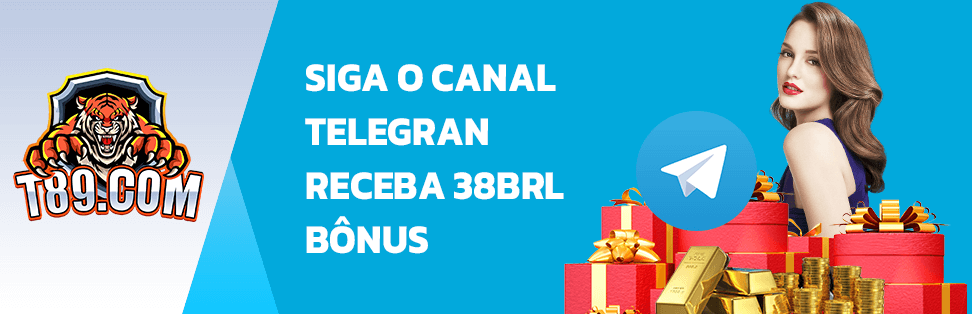 T89.COM

SIGA O CANAL TELEGRAN RECEBA 38BRL BÔNUS